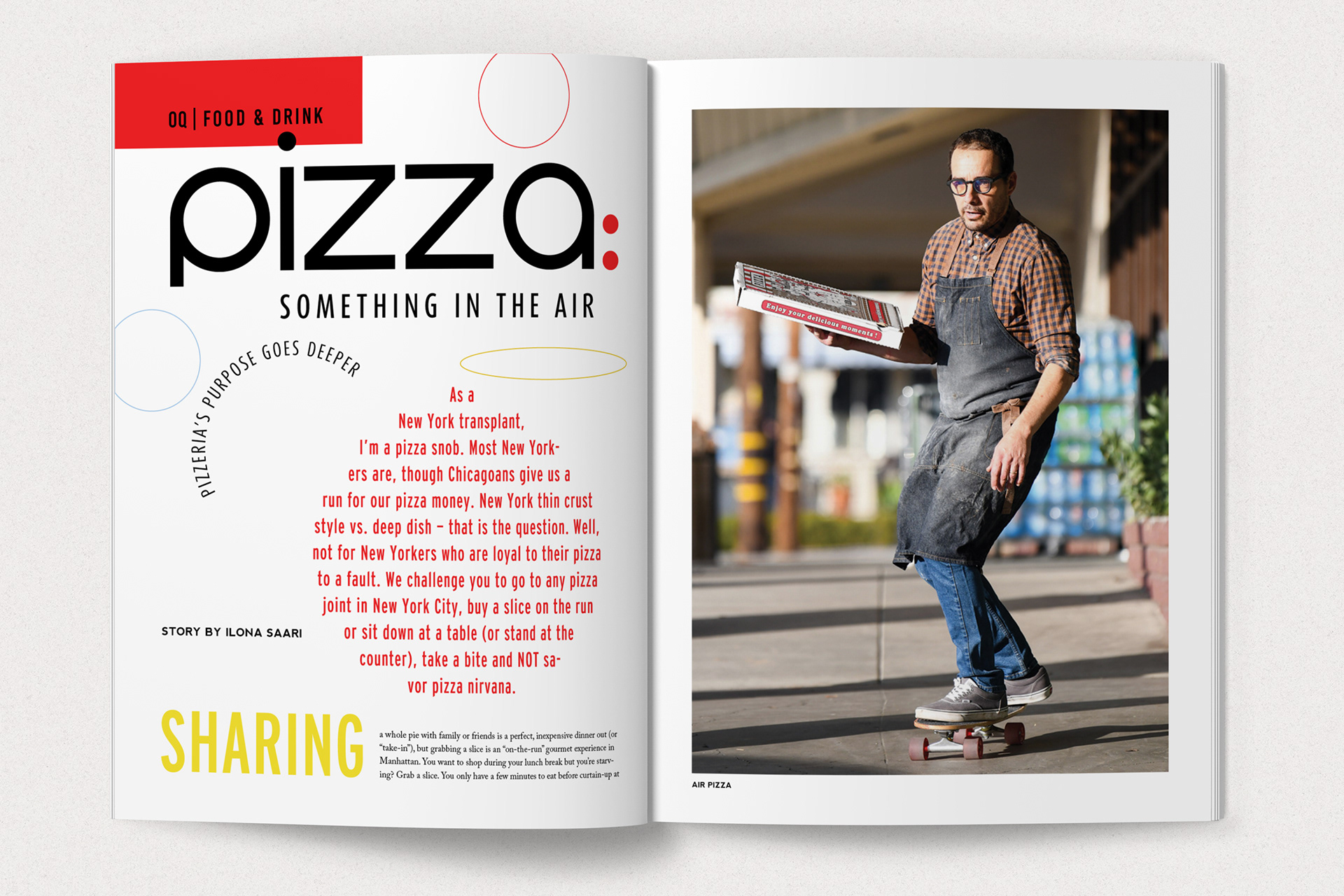 OQ | FOOD & DRINK

pizza:

SOMETHING IN THE AIR

PIZZERIA'S PURPOSE GOES DEEPER

As a New York transplant, I'm a pizza snob. Most New Yorkers are, though Chicagoans give us a run for our pizza money. New York thin crust style vs. deep dish – that is the question. Well, not for New Yorkers who are loyal to their pizza to a fault. We challenge you to go to any pizza joint in New York City, buy a slice on the run or sit down at a table (or stand at the counter), take a bite and NOT savor pizza nirvana.

STORY BY ILONA SAARI

SHARING

a whole pie with family or friends is a perfect, inexpensive dinner out (or "take-in"), but grabbing a slice is an "on-the-run" gourmet experience in Manhattan. You want to shop during your lunch break but you're starving? Grab a slice. You only have a few minutes to eat before curtain-up at

Enjoy your delicious moments!

AIR PIZZA